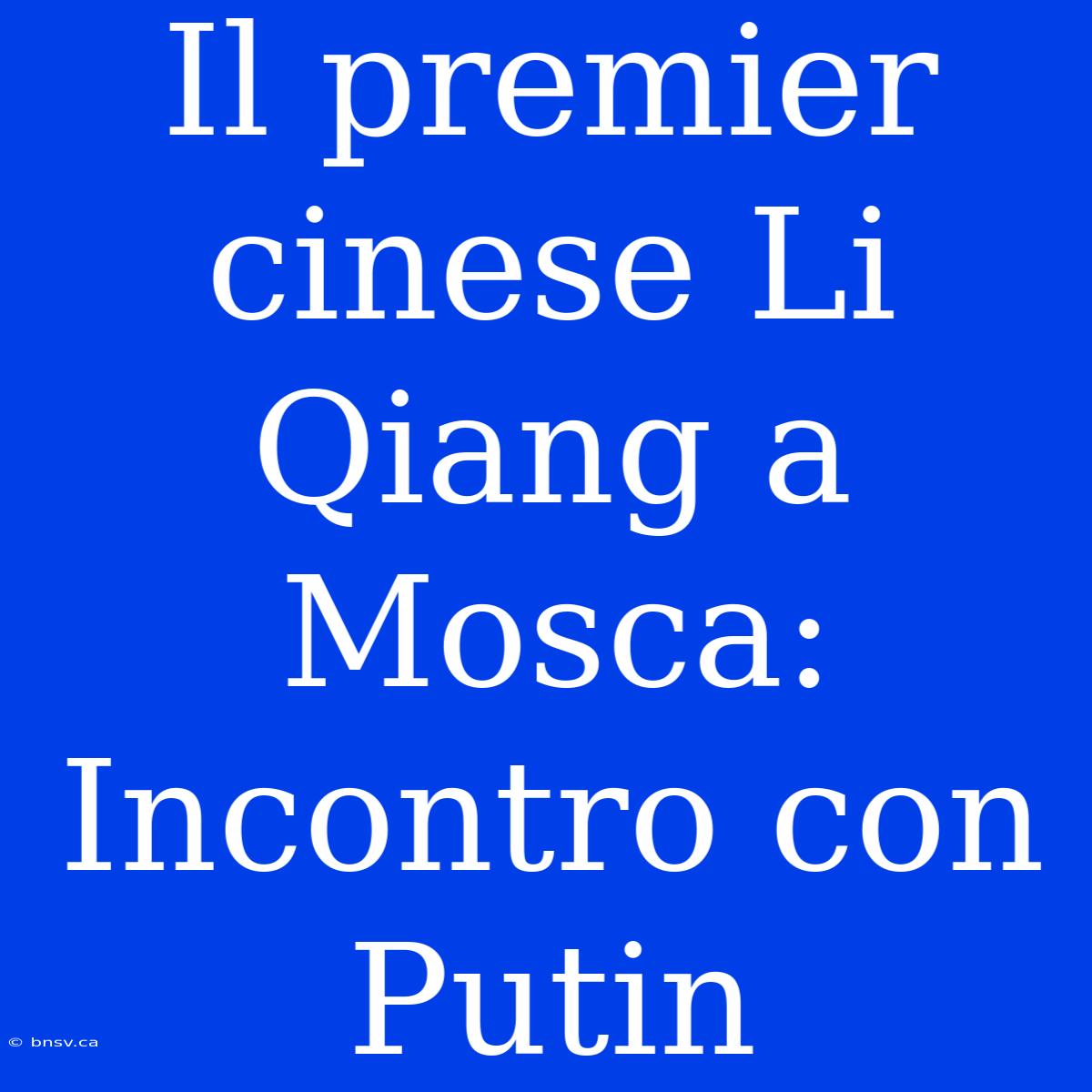 Il premier cinese Li Qiang a Mosca: Incontro con Putin

© bnsv.ca